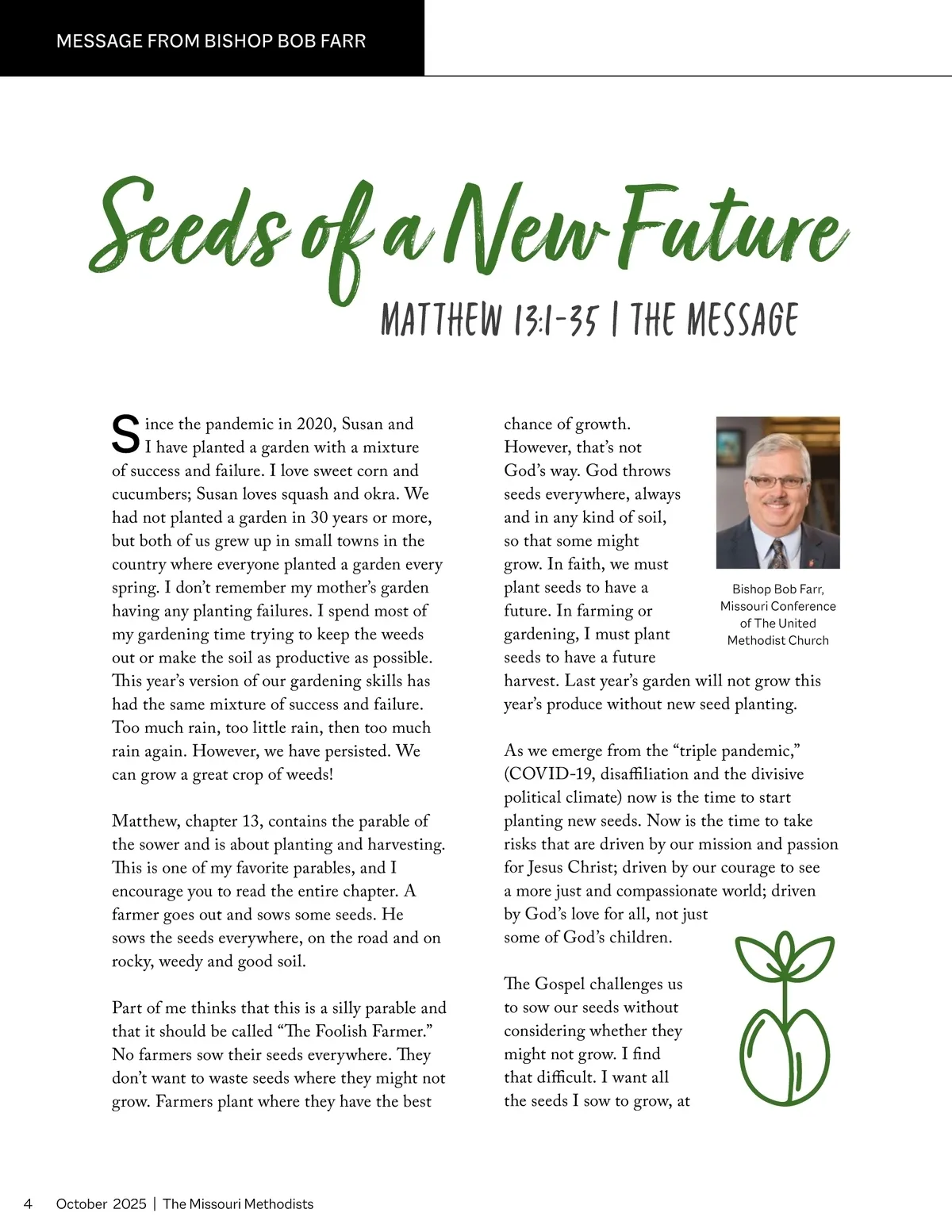 MESSAGE FROM BISHOP BOB FARR

Seeds of a New Future

MATTHEW 13:1-35 | THE MESSAGE

Since the pandemic in 2020, Susan and I have planted a garden with a mixture of success and failure. I love sweet corn and cucumbers; Susan loves squash and okra. We had not planted a garden in 30 years or more, but both of us grew up in small towns in the country where everyone planted a garden every spring. I don't remember my mother's garden having any planting failures. I spend most of my gardening time trying to keep the weeds out or make the soil as productive as possible. This year's version of our gardening skills has had the same mixture of success and failure. Too much rain, too little rain, then too much rain again. However, we have persisted. We can grow a great crop of weeds!

Matthew, chapter 13, contains the parable of the sower and is about planting and harvesting. This is one of my favorite parables, and I encourage you to read the entire chapter. A farmer goes out and sows some seeds. He sows the seeds everywhere, on the road and on rocky, weedy and good soil.

Part of me thinks that this is a silly parable and that it should be called "The Foolish Farmer." No farmers sow their seeds everywhere. They don't want to waste seeds where they might not grow. Farmers plant where they have the best chance of growth. However, that's not God's way. God throws seeds everywhere, always and in any kind of soil, so that some might grow. In faith, we must plant seeds to have a future. In farming or gardening, I must plant seeds to have a future harvest. Last year's garden will not grow this year's produce without new seed planting.

Bishop Bob Farr, Missouri Conference of The United Methodist Church

As we emerge from the "triple pandemic," (COVID-19, disaffiliation and the divisive political climate) now is the time to start planting new seeds. Now is the time to take risks that are driven by our mission and passion for Jesus Christ; driven by our courage to see a more just and compassionate world; driven by God's love for all, not just some of God's children.

The Gospel challenges us to sow our seeds without considering whether they might not grow. I find that difficult. I want all the seeds I sow to grow, at

4 October 2025 | The Missouri Methodists